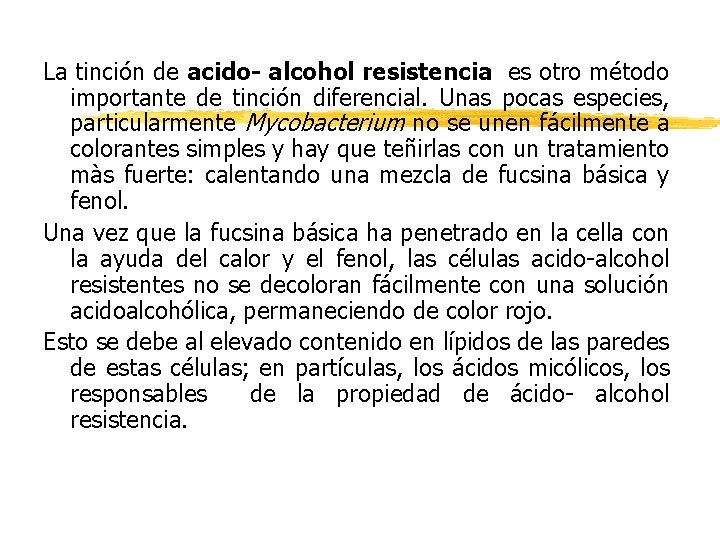 La tinción de acido- alcohol resistencia es otro método importante de tinción diferencial. Unas pocas especies, particularmente Mycobacterium no se unen fácilmente a colorantes simples y hay que teñirlas con un tratamiento màs fuerte: calentando una mezcla de fucsina básica y fenol.

Una vez que la fucsina básica ha penetrado en la cella con la ayuda del calor y el fenol, las células acido-alcohol resistentes no se decoloran fácilmente con una solución acidoalcohólica, permaneciendo de color rojo.

Esto se debe al elevado contenido en lípidos de las paredes de estas células; en partículas, los ácidos micólicos, los responsables de la propiedad de ácido- alcohol resistencia.